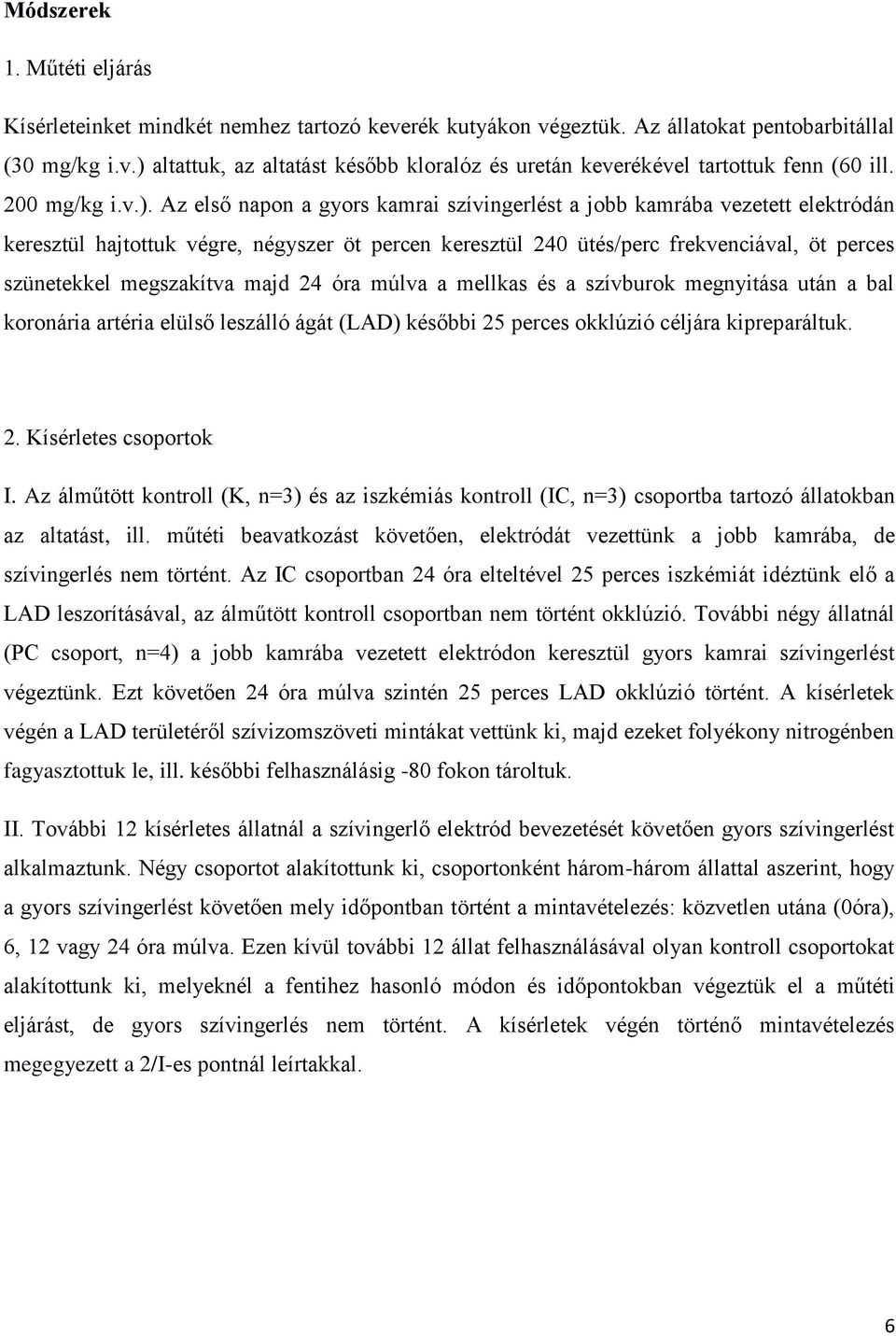 Módszerek

1. Műtéti eljárás

Kísérleteinket mindkét nemhez tartozó keverék kutyákon végeztük. Az állatokat pentobarbitállal (30 mg/kg i.v.) altattuk, az altatást később kloralóz és uretán keverékével tartottuk fenn (60 ill. 200 mg/kg i.v.). Az első napon a gyors kamrai szívingerlést a jobb kamrába vezetett elektródán keresztül hajtottuk végre, négyszer öt percen keresztül 240 ütés/perc frekvenciával, öt perces szünetekkel megszakítva majd 24 óra múlva a mellkas és a szívburok megnyitása után a bal koronária artéria elülső leszálló ágát (LAD) későbbi 25 perces okklúzió céljára kipreparáltuk.

2. Kísérletes csoportok

I. Az álműtött kontroll (K, n=3) és az iszkémiás kontroll (IC, n=3) csoportba tartozó állatokban az altatást, ill. műtéti beavatkozást követően, elektródát vezettünk a jobb kamrába, de szívingerlés nem történt. Az IC csoportban 24 óra elteltével 25 perces iszkémiát idéztünk elő a LAD leszorításával, az álműtött kontroll csoportban nem történt okklúzió. További négy állatnál (PC csoport, n=4) a jobb kamrába vezetett elektródon keresztül gyors kamrai szívingerlést végeztünk. Ezt követően 24 óra múlva szintén 25 perces LAD okklúzió történt. A kísérletek végén a LAD területéről szívizomszöveti mintákat vettünk ki, majd ezeket folyékony nitrogénben fagyasztottuk le, ill. későbbi felhasználásig -80 fokon tároltuk.

II. További 12 kísérletes állatnál a szívingerlő elektród bevezetését követően gyors szívingerlést alkalmaztunk. Négy csoportot alakítottunk ki, csoportonként három-három állattal aszerint, hogy a gyors szívingerlést követően mely időpontban történt a mintavételezés: közvetlen utána (0óra), 6, 12 vagy 24 óra múlva. Ezen kívül további 12 állat felhasználásával olyan kontroll csoportokat alakítottunk ki, melyeknél a fentihez hasonló módon és időpontokban végeztük el a műtéti eljárást, de gyors szívingerlés nem történt. A kísérletek végén történő mintavételezés megegyezett a 2/I-es pontnál leírtakkal.

6